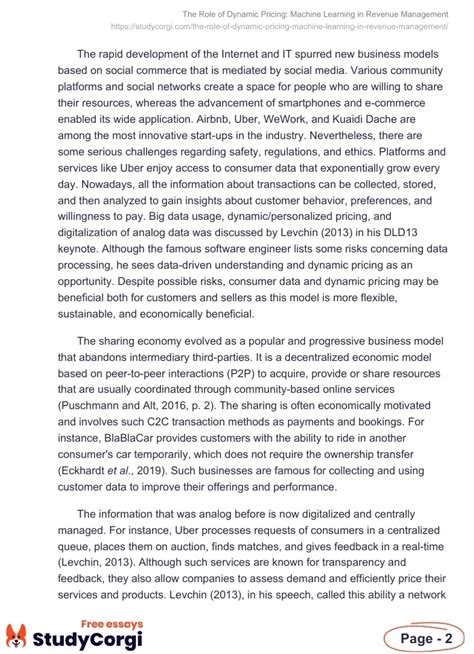 The Role of Dynamic Pricing: Machine Learning in Revenue Management
https://studycorgi.com/the-role-of-dynamic-pricing-machine-learning-in-revenue-management/

The rapid development of the Internet and IT spurred new business models based on social commerce that is mediated by social media. Various community platforms and social networks create a space for people who are willing to share their resources, whereas the advancement of smartphones and e-commerce enabled its wide application. Airbnb, Uber, WeWork, and Kuaidi Dache are among the most innovative start-ups in the industry. Nevertheless, there are some serious challenges regarding safety, regulations, and ethics. Platforms and services like Uber enjoy access to consumer data that exponentially grow every day. Nowadays, all the information about transactions can be collected, stored, and then analyzed to gain insights about customer behavior, preferences, and willingness to pay. Big data usage, dynamic/personalized pricing, and digitalization of analog data was discussed by Levchin (2013) in his DLD13 keynote. Although the famous software engineer lists some risks concerning data processing, he sees data-driven understanding and dynamic pricing as an opportunity. Despite possible risks, consumer data and dynamic pricing may be beneficial both for customers and sellers as this model is more flexible, sustainable, and economically beneficial.

The sharing economy evolved as a popular and progressive business model that abandons intermediary third-parties. It is a decentralized economic model based on peer-to-peer interactions (P2P) to acquire, provide or share resources that are usually coordinated through community-based online services (Puschmann and Alt, 2016, p. 2). The sharing is often economically motivated and involves such C2C transaction methods as payments and bookings. For instance, BlaBlaCar provides customers with the ability to ride in another consumer's car temporarily, which does not require the ownership transfer (Eckhardt et al., 2019). Such businesses are famous for collecting and using customer data to improve their offerings and performance.

The information that was analog before is now digitalized and centrally managed. For instance, Uber processes requests of consumers in a centralized queue, places them on auction, finds matches, and gives feedback in a real-time (Levchin, 2013). Although such services are known for transparency and feedback, they also allow companies to assess demand and efficiently price their services and products. Levchin (2013), in his speech, called this ability a network

Free essays
StudyCorgi
Page - 2